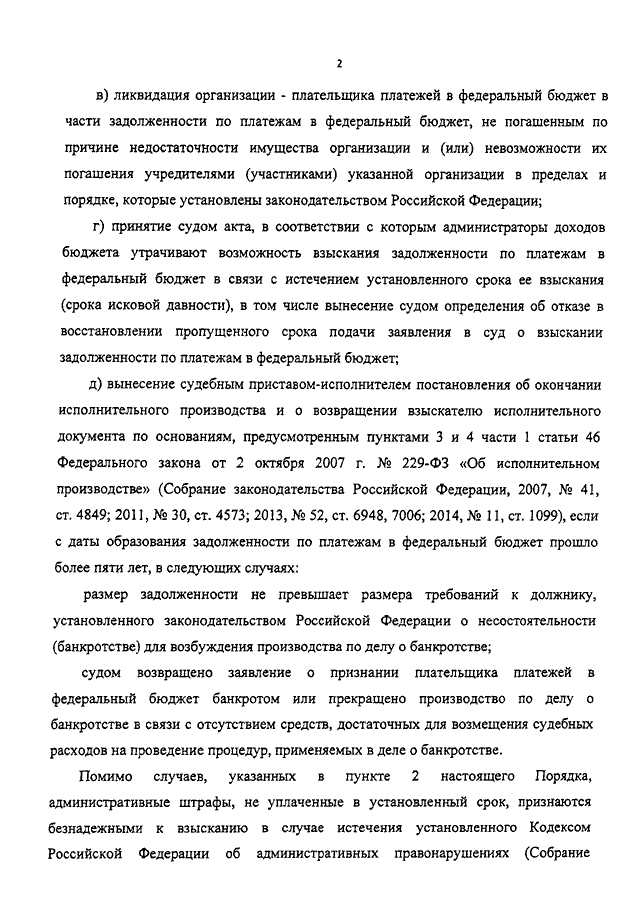 2

в) ликвидация организации - плательщика платежей в федеральный бюджет в части задолженности по платежам в федеральный бюджет, не погашенным по причине недостаточности имущества организации и (или) невозможности их погашения учредителями (участниками) указанной организации в пределах и порядке, которые установлены законодательством Российской Федерации;

г) принятие судом акта, в соответствии с которым администраторы доходов бюджета утрачивают возможность взыскания задолженности по платежам в федеральный бюджет в связи с истечением установленного срока ее взыскания (срока исковой давности), в том числе вынесение судом определения об отказе в восстановлении пропущенного срока подачи заявления в суд о взыскании задолженности по платежам в федеральный бюджет;

д) вынесение судебным приставом-исполнителем постановления об окончании исполнительного производства и о возвращении взыскателю исполнительного документа по основаниям, предусмотренным пунктами 3 и 4 части 1 статьи 46 Федерального закона от 2 октября 2007 г. № 229-ФЗ «Об исполнительном производстве» (Собрание законодательства Российской Федерации, 2007, № 41, ст. 4849; 2011, № 30, ст. 4573; 2013, № 52, ст. 6948, 7006; 2014, № 11, ст. 1099), если с даты образования задолженности по платежам в федеральный бюджет прошло более пяти лет, в следующих случаях:

размер задолженности не превышает размера требований к должнику, установленного законодательством Российской Федерации о несостоятельности (банкротстве) для возбуждения производства по делу о банкротстве;

судом возвращено заявление о признании плательщика платежей в федеральный бюджет банкротом или прекращено производство по делу о банкротстве в связи с отсутствием средств, достаточных для возмещения судебных расходов на проведение процедур, применяемых в деле о банкротстве.

Помимо случаев, указанных в пункте 2 настоящего Порядка, административные штрафы, не уплаченные в установленный срок, признаются безнадежными к взысканию в случае истечения установленного Кодексом Российской Федерации об административных правонарушениях (Собрание